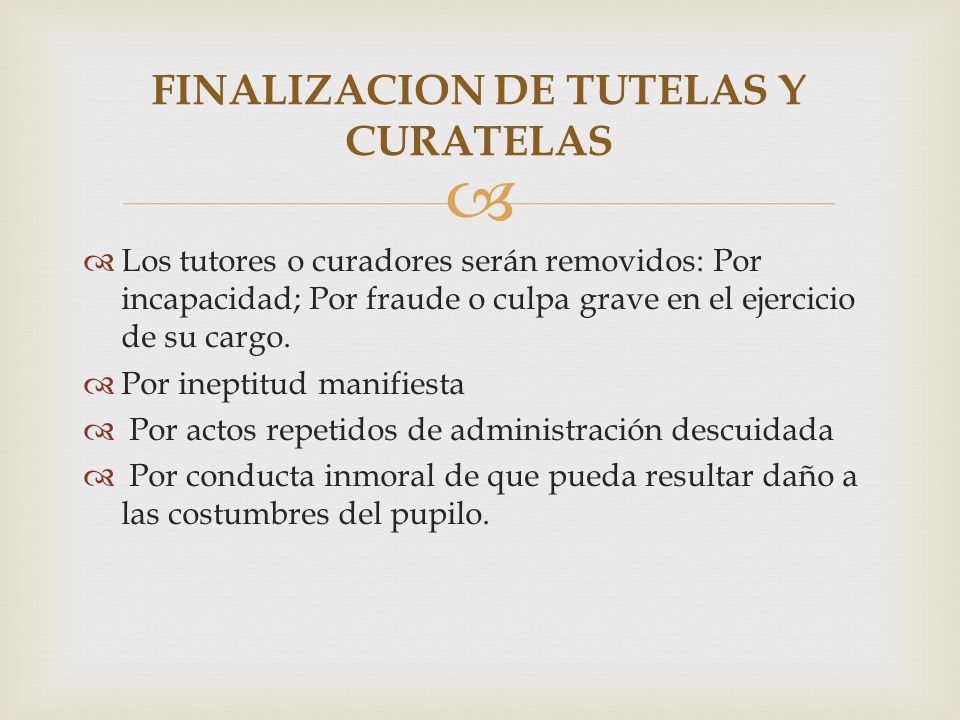 FINALIZACION DE TUTELAS Y CURATELAS

Los tutores o curadores serán removidos: Por incapacidad; Por fraude o culpa grave en el ejercicio de su cargo.

Por ineptitud manifiesta

Por actos repetidos de administración descuidada

Por conducta inmoral de que pueda resultar daño a las costumbres del pupilo.